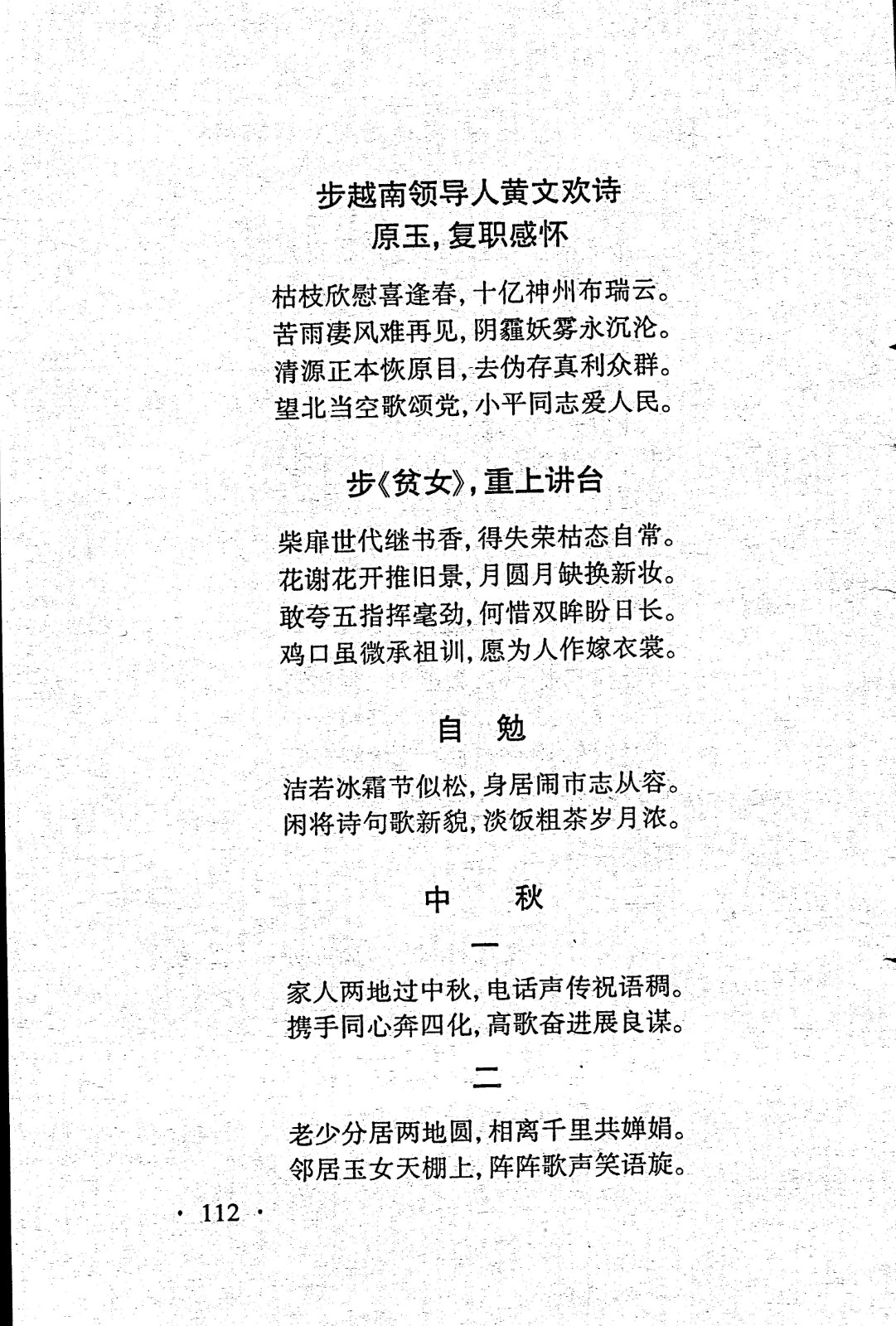 步越南领导人黄文欢诗
原玉，复职感怀

枯枝欣慰喜逢春，十亿神州布瑞云。
苦雨凄风难再见，阴霾妖雾永沉沦。
清源正本恢原目，去伪存真利众群。
望北当空歌颂党，小平同志爱人民。

步《贫女》，重上讲台

柴扉世代继书香，得失荣枯态自常。
花谢花开推旧景，月圆月缺换新妆。
敢夸五指挥毫劲，何惜双眸盼日长。
鸡口虽微承祖训，愿为人作嫁衣裳。

自　勉

洁若冰霜节似松，身居闹市志从容。
闲将诗句歌新貌，淡饭粗茶岁月浓。

中　秋

一

家人两地过中秋，电话声传祝语稠。
携手同心奔四化，高歌奋进展良谋。

二

老少分居两地圆，相离千里共婵娟。
邻居玉女天棚上，阵阵歌声笑语旋。

· 112 ·